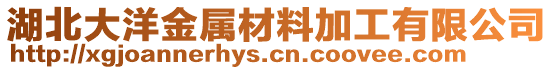 湖北大洋金属材料加工有限公司
http://xgjoannerhys.cn.coovee.com